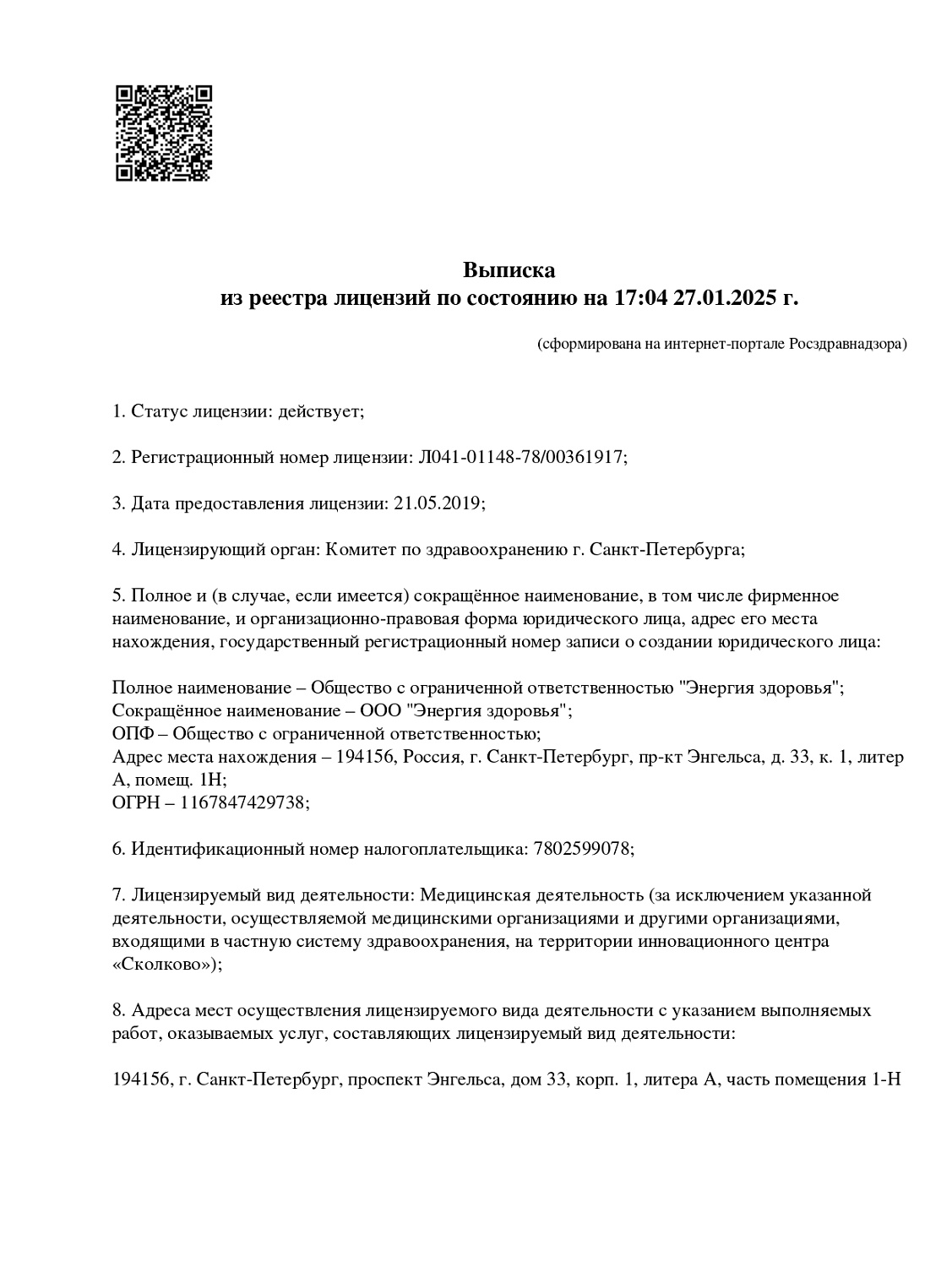 Выписка
из реестра лицензий по состоянию на 17:04 27.01.2025 г.

(сформирована на интернет-портале Росздравнадзора)

1. Статус лицензии: действует;

2. Регистрационный номер лицензии: Л041-01148-78/00361917;

3. Дата предоставления лицензии: 21.05.2019;

4. Лицензирующий орган: Комитет по здравоохранению г. Санкт-Петербурга;

5. Полное и (в случае, если имеется) сокращённое наименование, в том числе фирменное наименование, и организационно-правовая форма юридического лица, адрес его места нахождения, государственный регистрационный номер записи о создании юридического лица:

Полное наименование – Общество с ограниченной ответственностью "Энергия здоровья";
Сокращённое наименование – ООО "Энергия здоровья";
ОПФ – Общество с ограниченной ответственностью;
Адрес места нахождения – 194156, Россия, г. Санкт-Петербург, пр-кт Энгельса, д. 33, к. 1, литер А, помещ. 1Н;
ОГРН – 1167847429738;

6. Идентификационный номер налогоплательщика: 7802599078;

7. Лицензируемый вид деятельности: Медицинская деятельность (за исключением указанной деятельности, осуществляемой медицинскими организациями и другими организациями, входящими в частную систему здравоохранения, на территории инновационного центра «Сколково»);

8. Адреса мест осуществления лицензируемого вида деятельности с указанием выполняемых работ, оказываемых услуг, составляющих лицензируемый вид деятельности:

194156, г. Санкт-Петербург, проспект Энгельса, дом 33, корп. 1, литера А, часть помещения 1-Н